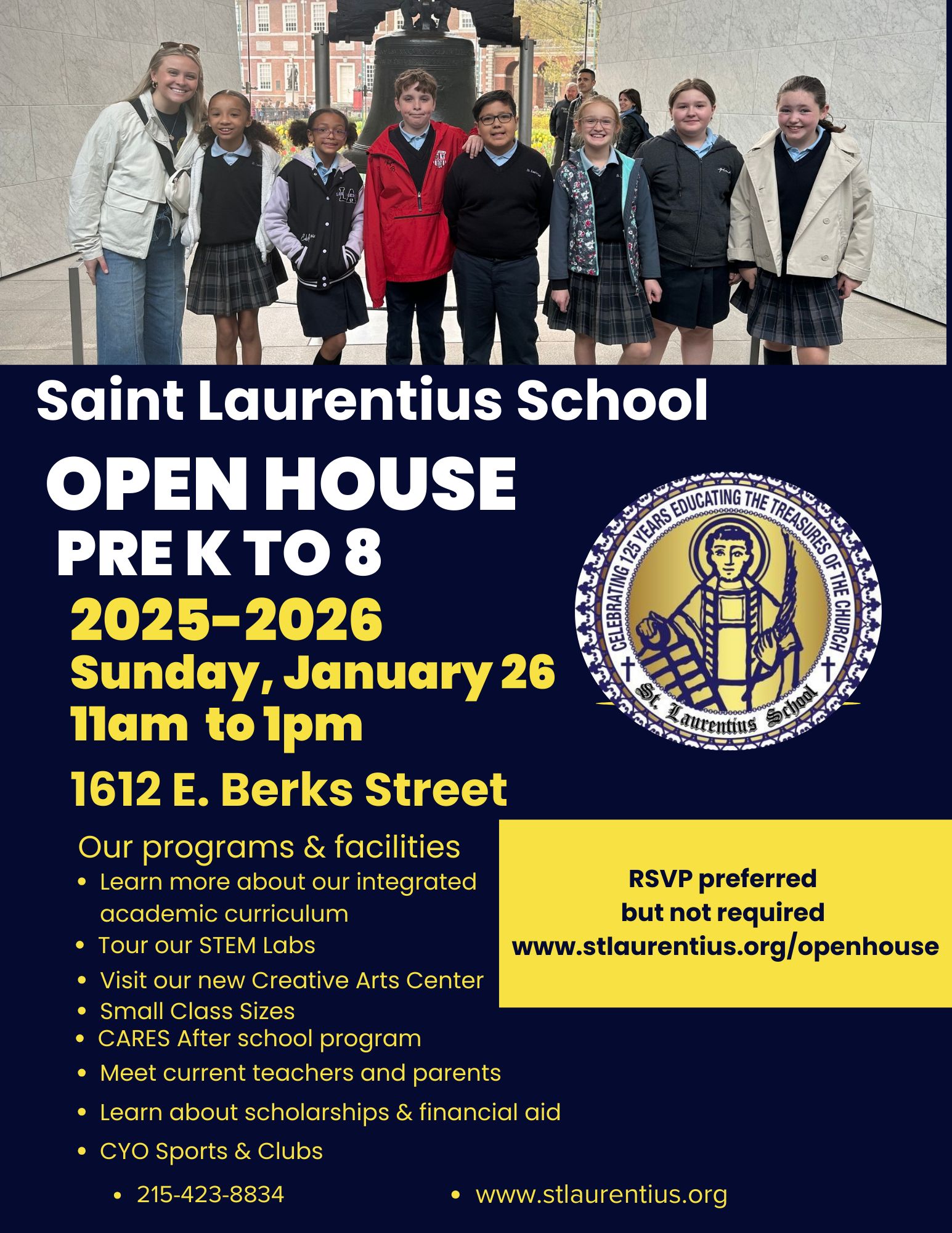 Saint Laurentius School

OPEN HOUSE
PRE K TO 8

2025-2026
Sunday, January 26
11am to 1pm

1612 E. Berks Street

CELEBRATING 125 YEARS EDUCATING THE TREASURES OF THE CHURCH
St. Laurentius School

Our programs & facilities
• Learn more about our integrated academic curriculum
• Tour our STEM Labs
• Visit our new Creative Arts Center
• Small Class Sizes
• CARES After school program
• Meet current teachers and parents
• Learn about scholarships & financial aid
• CYO Sports & Clubs

RSVP preferred
but not required
www.stlaurentius.org/openhouse

• 215-423-8834
• www.stlaurentius.org